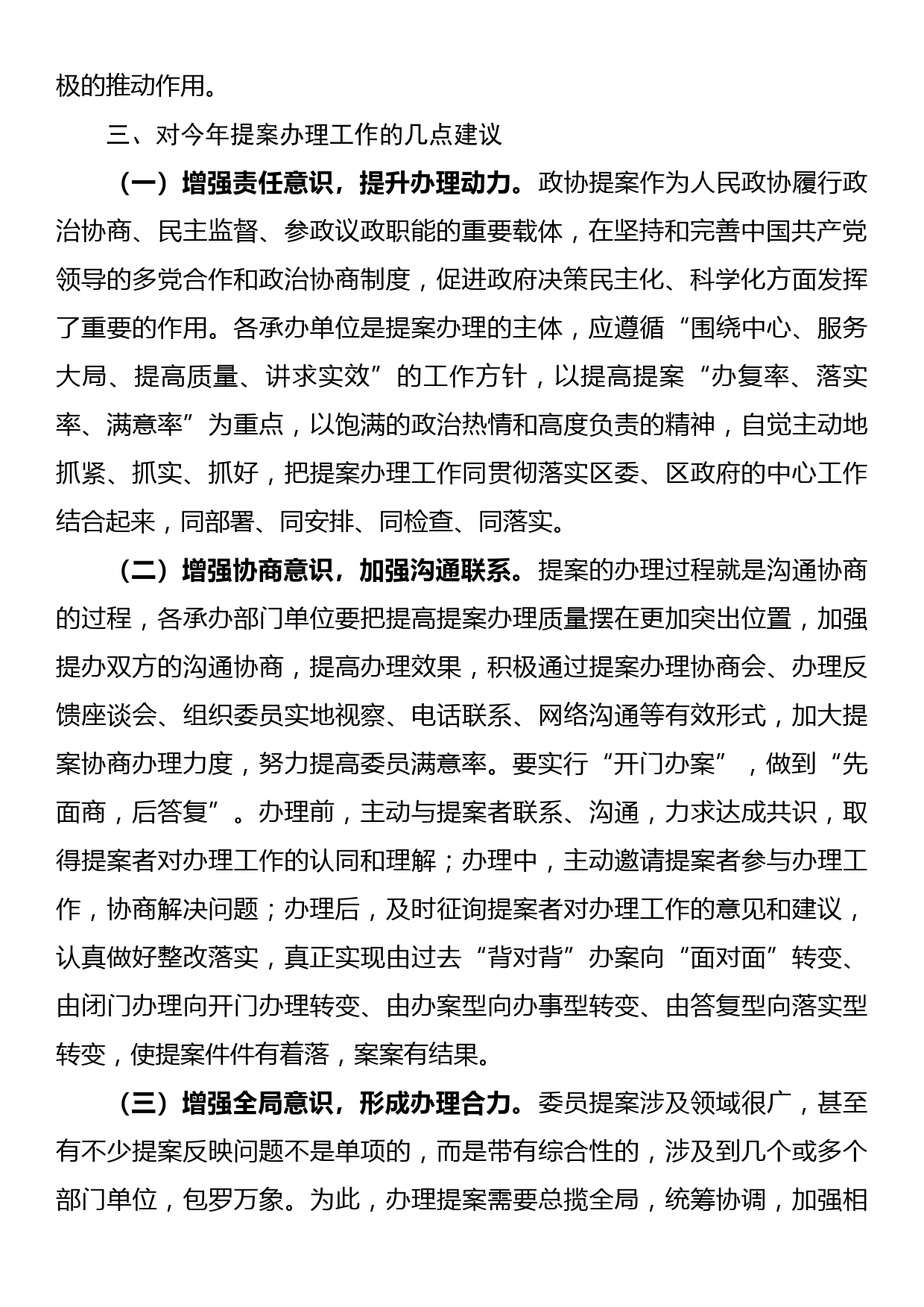 极的推动作用。

三、对今年提案办理工作的几点建议

（一）增强责任意识，提升办理动力。政协提案作为人民政协履行政治协商、民主监督、参政议政职能的重要载体，在坚持和完善中国共产党领导的多党合作和政治协商制度，促进政府决策民主化、科学化方面发挥了重要的作用。各承办单位是提案办理的主体，应遵循“围绕中心、服务大局、提高质量、讲求实效”的工作方针，以提高提案“办复率、落实率、满意率”为重点，以饱满的政治热情和高度负责的精神，自觉主动地抓紧、抓实、抓好，把提案办理工作同贯彻落实区委、区政府的中心工作结合起来，同部署、同安排、同检查、同落实。

（二）增强协商意识，加强沟通联系。提案的办理过程就是沟通协商的过程，各承办部门单位要把提高提案办理质量摆在更加突出位置，加强提办双方的沟通协商，提高办理效果，积极通过提案办理协商会、办理反馈座谈会、组织委员实地视察、电话联系、网络沟通等有效形式，加大提案协商办理力度，努力提高委员满意率。要实行“开门办案”，做到“先面商，后答复”。办理前，主动与提案者联系、沟通，力求达成共识，取得提案者对办理工作的认同和理解；办理中，主动邀请提案者参与办理工作，协商解决问题；办理后，及时征询提案者对办理工作的意见和建议，认真做好整改落实，真正实现由过去“背对背”办案向“面对面”转变、由闭门办理向开门办理转变、由办案型向办事型转变、由答复型向落实型转变，使提案件件有着落，案案有结果。

（三）增强全局意识，形成办理合力。委员提案涉及领域很广，甚至有不少提案反映问题不是单项的，而是带有综合性的，涉及到几个或多个部门单位，包罗万象。为此，办理提案需要总揽全局，统筹协调，加强相